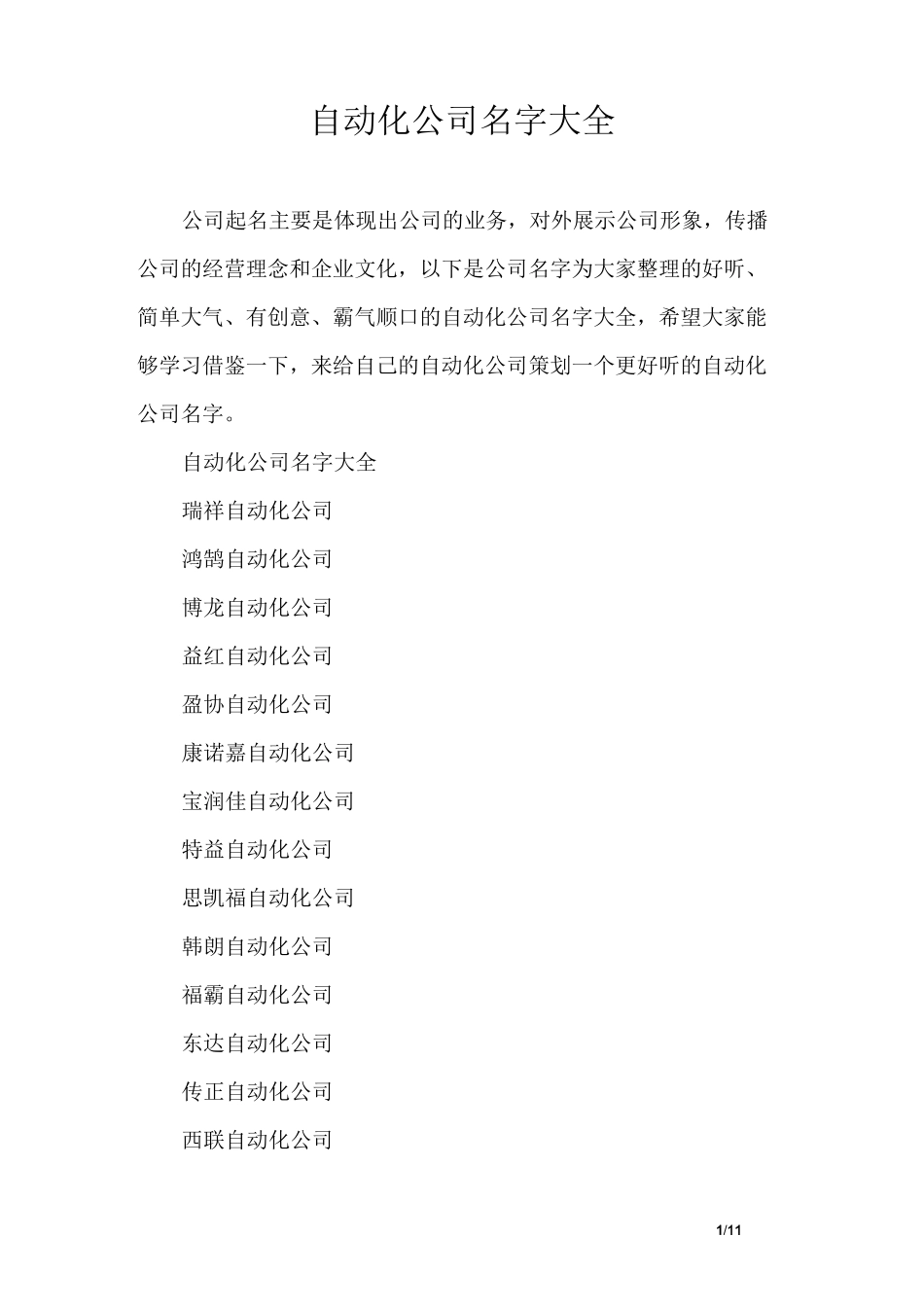 自动化公司名字大全

公司起名主要是体现出公司的业务，对外展示公司形象，传播公司的经营理念和企业文化，以下是公司名字为大家整理的好听、简单大气、有创意、霸气顺口的自动化公司名字大全，希望大家能够学习借鉴一下，来给自己的自动化公司策划一个更好听的自动化公司名字。

自动化公司名字大全

瑞祥自动化公司

鸿鹄自动化公司

博龙自动化公司

益红自动化公司

盈协自动化公司

康诺嘉自动化公司

宝润佳自动化公司

特益自动化公司

思凯福自动化公司

韩朗自动化公司

福霸自动化公司

东达自动化公司

传正自动化公司

西联自动化公司

1/11